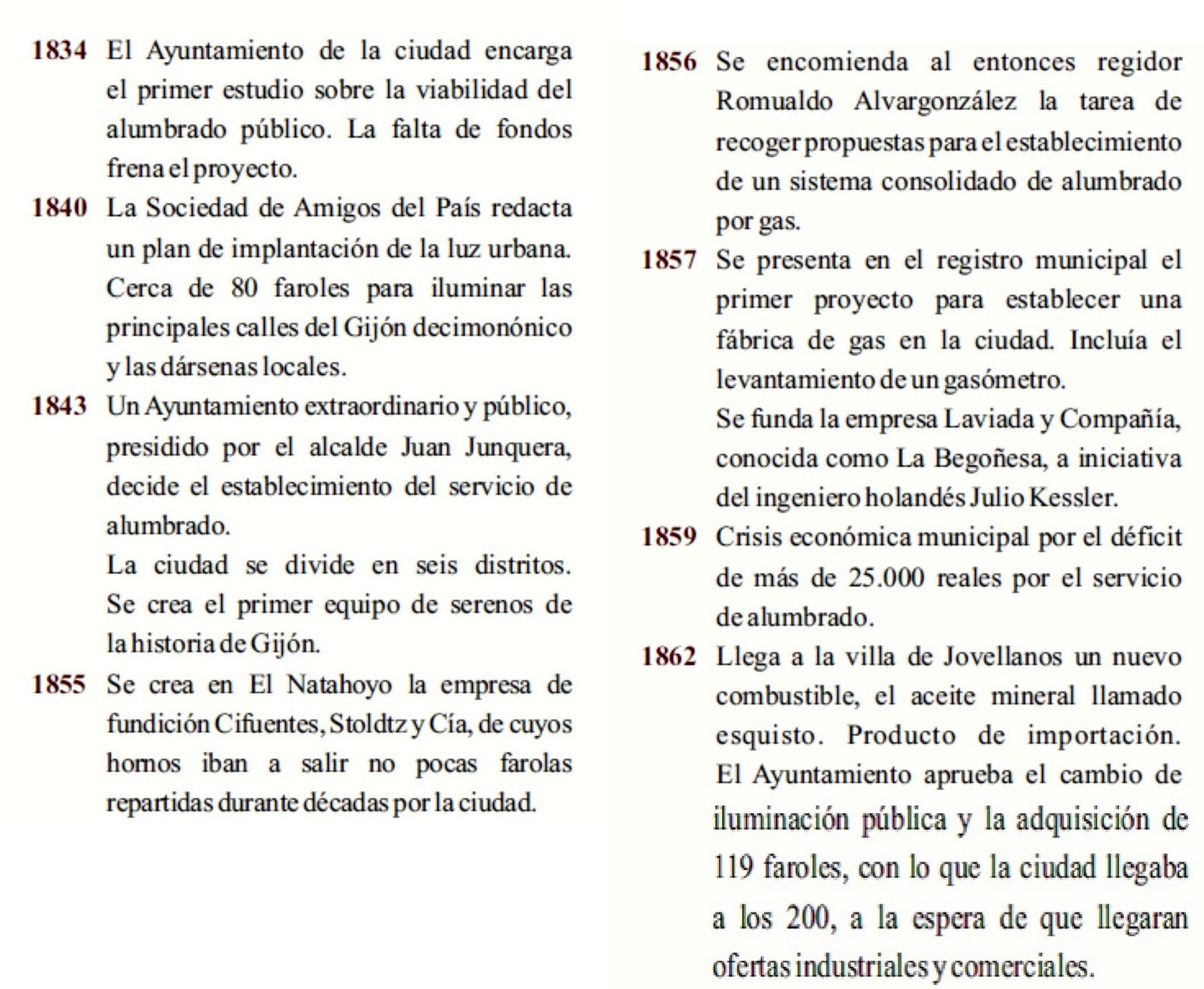 1834 El Ayuntamiento de la ciudad encarga el primer estudio sobre la viabilidad del alumbrado público. La falta de fondos frena el proyecto.

1840 La Sociedad de Amigos del País redacta un plan de implantación de la luz urbana. Cerca de 80 faroles para iluminar las principales calles del Gijón decimonónico y las dársenas locales.

1843 Un Ayuntamiento extraordinario y público, presidido por el alcalde Juan Junquera, decide el establecimiento del servicio de alumbrado.
La ciudad se divide en seis distritos. Se crea el primer equipo de serenos de la historia de Gijón.

1855 Se crea en El Natahoyo la empresa de fundición Cifuentes, Stoldtz y Cía, de cuyos hornos iban a salir no pocas farolas repartidas durante décadas por la ciudad.

1856 Se encomienda al entonces regidor Romualdo Alvargonzález la tarea de recoger propuestas para el establecimiento de un sistema consolidado de alumbrado por gas.

1857 Se presenta en el registro municipal el primer proyecto para establecer una fábrica de gas en la ciudad. Incluía el levantamiento de un gasómetro.
Se funda la empresa Laviada y Compañía, conocida como La Begoñesa, a iniciativa del ingeniero holandés Julio Kessler.

1859 Crisis económica municipal por el déficit de más de 25.000 reales por el servicio de alumbrado.

1862 Llega a la villa de Jovellanos un nuevo combustible, el aceite mineral llamado esquisto. Producto de importación. El Ayuntamiento aprueba el cambio de iluminación pública y la adquisición de 119 faroles, con lo que la ciudad llegaba a los 200, a la espera de que llegaran ofertas industriales y comerciales.